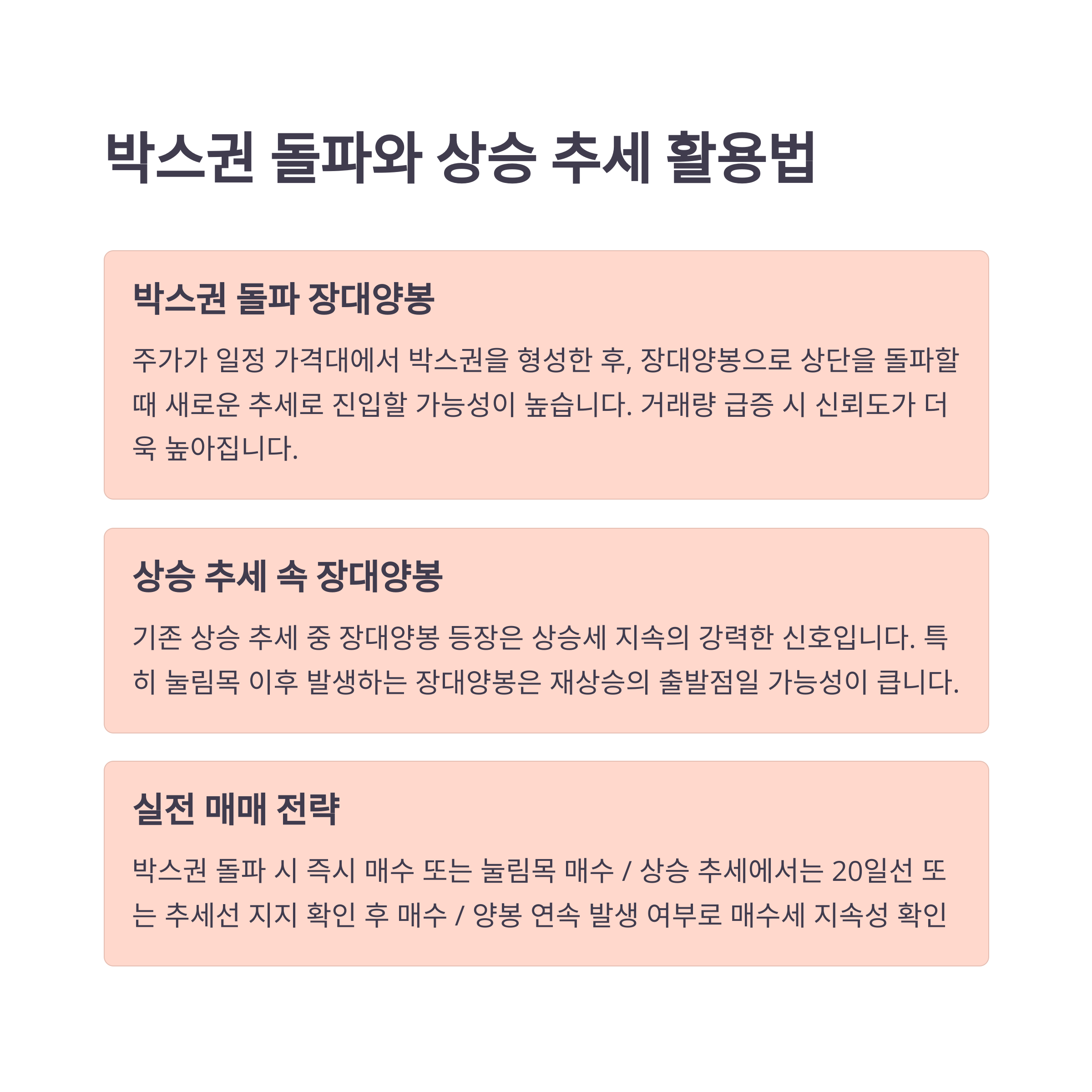 박스권 돌파와 상승 추세 활용법

박스권 돌파 장대양봉

주가가 일정 가격대에서 박스권을 형성한 후, 장대양봉으로 상단을 돌파할 때 새로운 추세로 진입할 가능성이 높습니다. 거래량 급증 시 신뢰도가 더욱 높아집니다.

상승 추세 속 장대양봉

기존 상승 추세 중 장대양봉 등장은 상승세 지속의 강력한 신호입니다. 특히 눌림목 이후 발생하는 장대양봉은 재상승의 출발점일 가능성이 큽니다.

실전 매매 전략

박스권 돌파 시 즉시 매수 또는 눌림목 매수 / 상승 추세에서는 20일선 또는 추세선 지지 확인 후 매수 / 양봉 연속 발생 여부로 매수세 지속성 확인